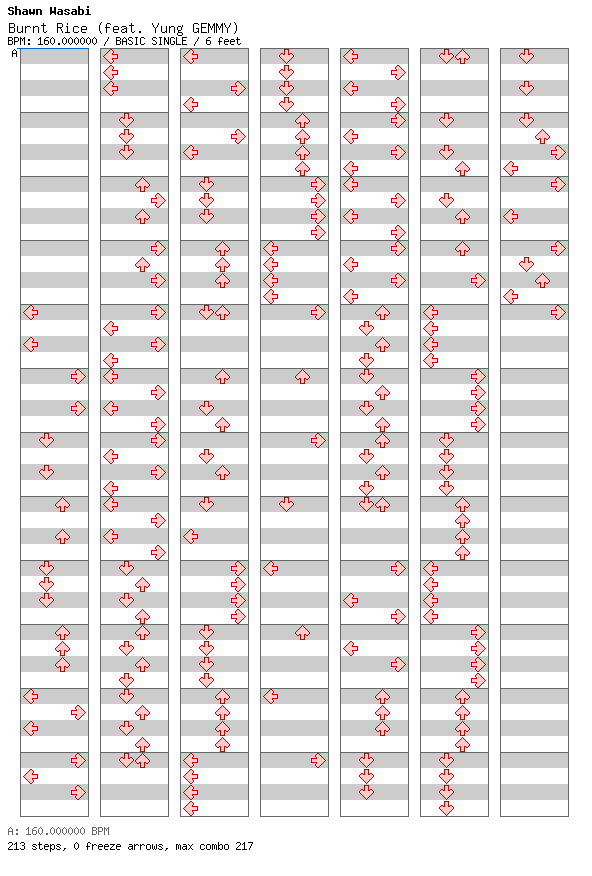 Shawn Wasabi
Burnt Rice (feat. Yung GEMMY)
BPM: 160.000000 / BASIC SINGLE / 6 feet
A

A: 160.000000 BPM
213 steps, 0 freeze arrows, max combo 217